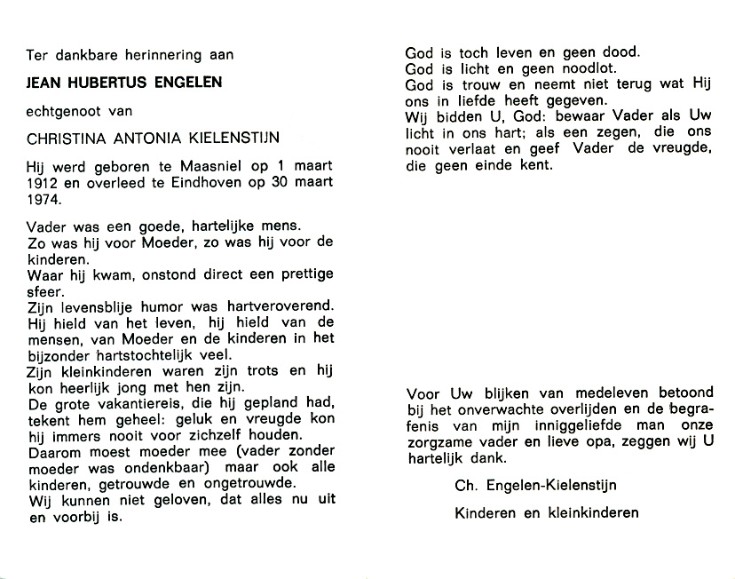 Ter dankbare herinnering aan

JEAN HUBERTUS ENGELEN

echtgenoot van

CHRISTINA ANTONIA KIELENSTIJN

Hij werd geboren te Maasniel op 1 maart 1912 en overleed te Eindhoven op 30 maart 1974.

Vader was een goede, hartelijke mens.
Zo was hij voor Moeder, zo was hij voor de kinderen.
Waar hij kwam, onstond direct een prettige sfeer.
Zijn levensblije humor was hartveroverend.
Hij hield van het leven, hij hield van de mensen, van Moeder en de kinderen in het bijzonder hartstochtelijk veel.
Zijn kleinkinderen waren zijn trots en hij kon heerlijk jong met hen zijn.
De grote vakantiereis, die hij gepland had, tekent hem geheel: geluk en vreugde kon hij immers nooit voor zichzelf houden.
Daarom moest moeder mee (vader zonder moeder was ondenkbaar) maar ook alle kinderen, getrouwde en ongetrouwde.
Wij kunnen niet geloven, dat alles nu uit en voorbij is.

God is toch leven en geen dood.
God is licht en geen noodlot.
God is trouw en neemt niet terug wat Hij ons in liefde heeft gegeven.
Wij bidden U, God: bewaar Vader als Uw licht in ons hart; als een zegen, die ons nooit verlaat en geef Vader de vreugde, die geen einde kent.

Voor Uw blijken van medeleven betoond bij het onverwachte overlijden en de begrafenis van mijn inniggeliefde man onze zorgzame vader en lieve opa, zeggen wij U hartelijk dank.

Ch. Engelen-Kielenstijn

Kinderen en kleinkinderen